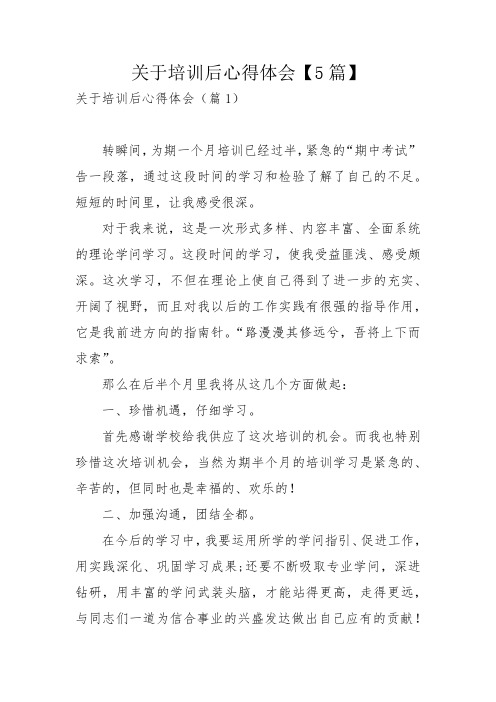 关于培训后心得体会【5篇】

关于培训后心得体会（篇1）

转瞬间，为期一个月培训已经过半，紧急的“期中考试”告一段落，通过这段时间的学习和检验了解了自己的不足。短短的时间里，让我感受很深。

对于我来说，这是一次形式多样、内容丰富、全面系统的理论学问学习。这段时间的学习，使我受益匪浅、感受颇深。这次学习，不但在理论上使自己得到了进一步的充实、开阔了视野，而且对我以后的工作实践有很强的指导作用，它是我前进方向的指南针。“路漫漫其修远兮，吾将上下而求索”。

那么在后半个月里我将从这几个方面做起：

一、珍惜机遇，仔细学习。

首先感谢学校给我供应了这次培训的机会。而我也特别珍惜这次培训机会，当然为期半个月的培训学习是紧急的、辛苦的，但同时也是幸福的、欢乐的！

二、加强沟通，团结全都。

在今后的学习中，我要运用所学的学问指引、促进工作，用实践深化、巩固学习成果；还要不断吸取专业学问，深进钻研，用丰富的学问武装头脑，才能站得更高，走得更远，与同志们一道为信合事业的兴盛发达做出自己应有的贡献！